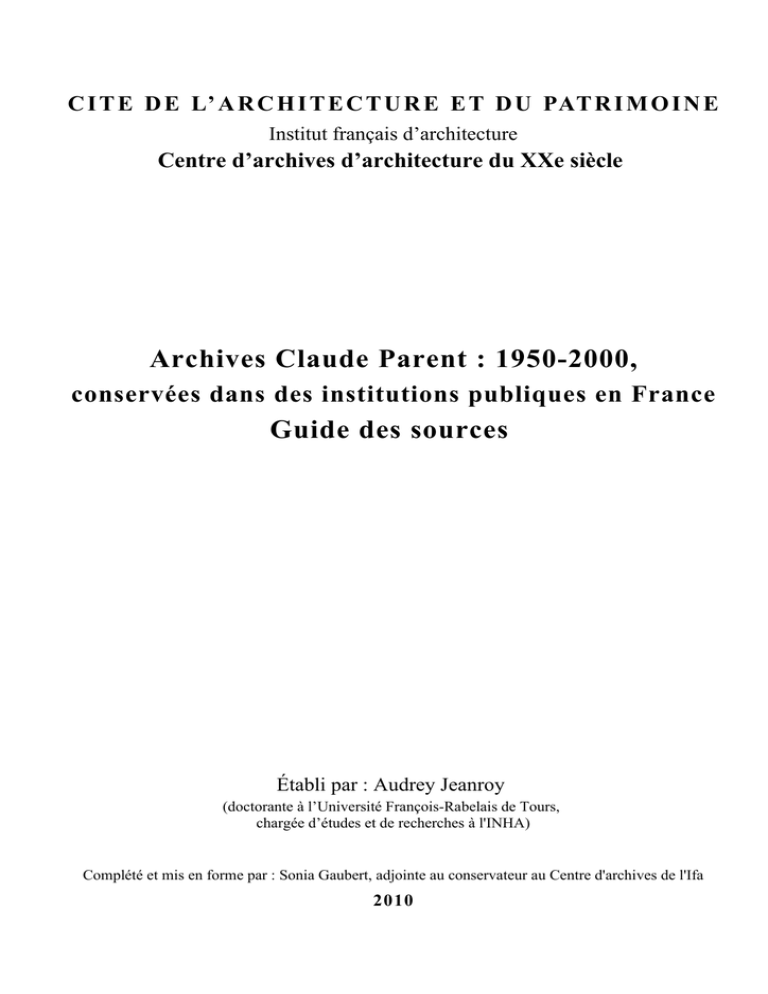 CITE DE L’ARCHITECTURE ET DU PATRIMOINE
Institut français d’architecture
Centre d’archives d’architecture du XXe siècle

Archives Claude Parent : 1950-2000,
conservées dans des institutions publiques en France
Guide des sources

Établi par : Audrey Jeanroy
(doctorante à l’Université François-Rabelais de Tours, chargée d’études et de recherches à l'INHA)

Complété et mis en forme par : Sonia Gaubert, adjointe au conservateur au Centre d'archives de l'Ifa
2010